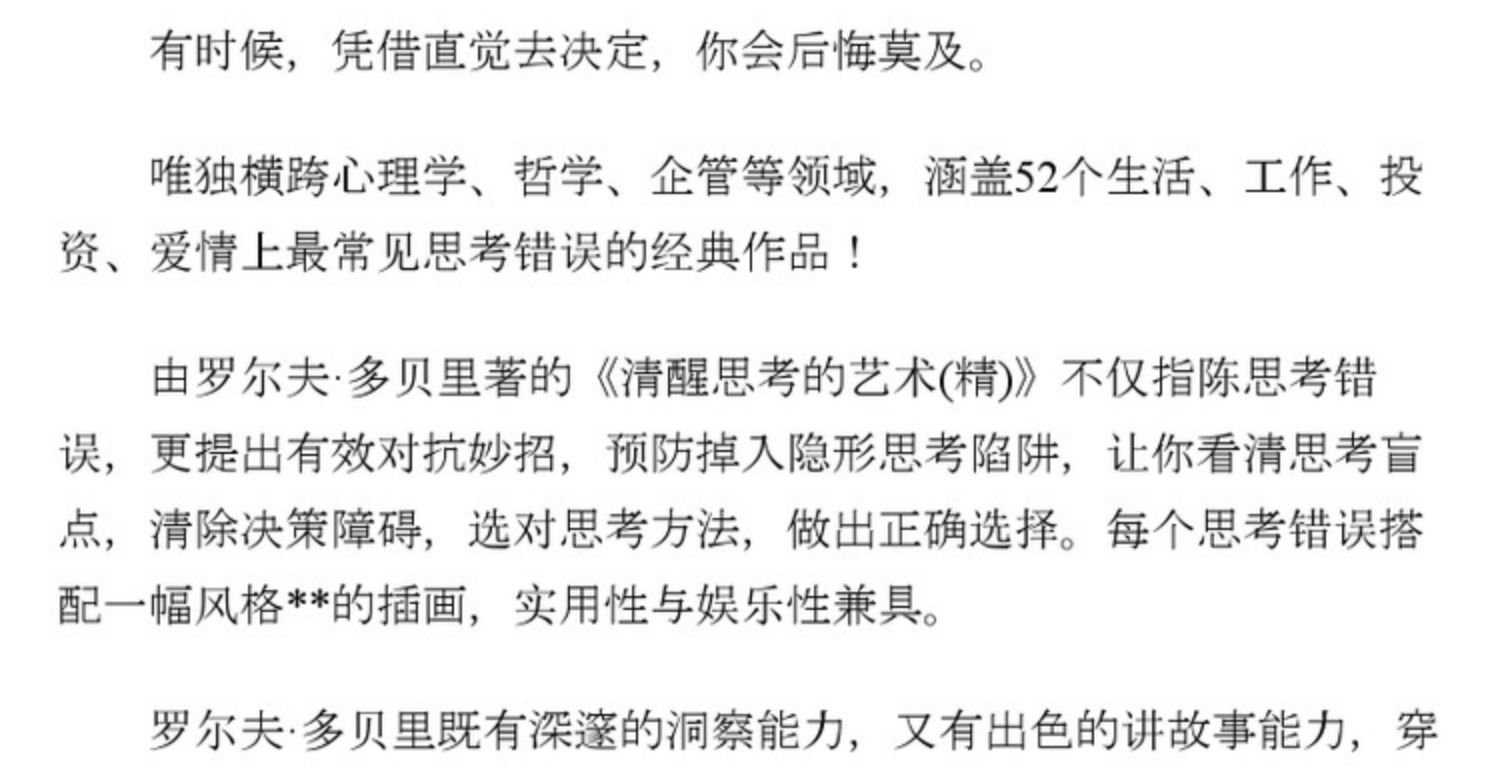 有时候，凭借直觉去决定，你会后悔莫及。

唯独横跨心理学、哲学、企管等领域，涵盖52个生活、工作、投资、爱情上最常见思考错误的经典作品！

由罗尔夫·多贝里著的《清醒思考的艺术(精)》不仅指陈思考错误，更提出有效对抗妙招，预防掉入隐形思考陷阱，让你看清思考盲点，清除决策障碍，选对思考方法，做出正确选择。每个思考错误搭配一幅风格**的插画，实用性与娱乐性兼具。

罗尔夫·多贝里既有深邃的洞察能力，又有出色的讲故事能力，穿